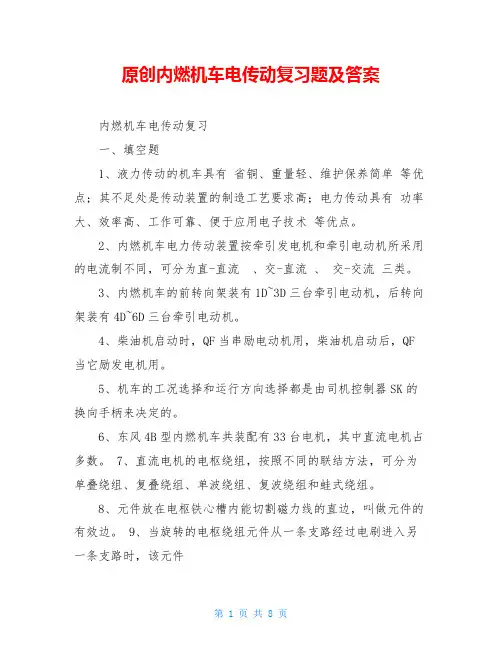 原创内燃机车电传动复习题及答案

内燃机车电传动复习

一、填空题

1、液力传动的机车具有 省铜、重量轻、维护保养简单 等优点；其不足处是传动装置的制造工艺要求高；电力传动具有 功率大、效率高、工作可靠、便于应用电子技术 等优点。

2、内燃机车电力传动装置按牵引发电机和牵引电动机所采用的电流制不同，可分为直-直流 、交-直流 、 交-交流 三类。

3、内燃机车的前转向架装有 1D~3D 三台牵引电动机，后转向架装有 4D~6D 三台牵引电动机。

4、柴油机启动时，QF 当串励电动机用，柴油机启动后，QF 当它励发电机用。

5、机车的工况选择和运行方向选择都是由司机控制器 SK 的换向手柄来决定的。

6、东风 4B 型内燃机车共装配有 33 台电机，其中直流电机占多数。 7、直流电机的电枢绕组，按照不同的联结方法，可分为单叠绕组、复叠绕组、单波绕组、复波绕组和蛙式绕组。

8、元件放在电枢铁心槽内能切割磁力线的直边，叫做元件的有效边。 9、当旋转的电枢绕组元件从一条支路经过电刷进入另一条支路时，该元件

第 1 页 共 8 页